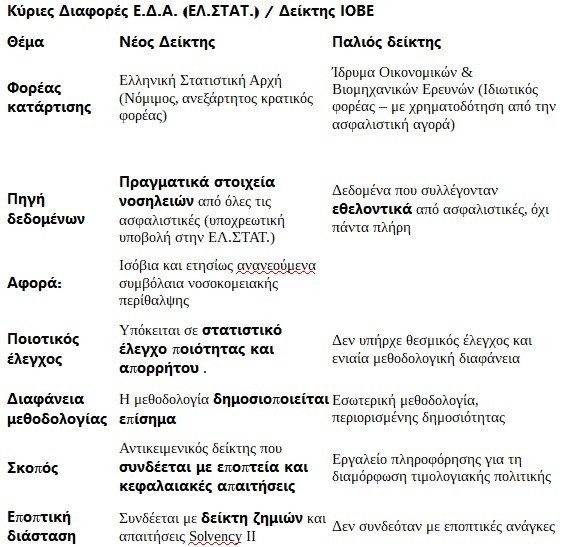 Κύριες Διαφορές Ε.Δ.Α. (ΕΛ.ΣΤΑΤ.) / Δείκτης ΙΟΒΕ

| Θέμα | Νέος Δείκτης | Παλιός δείκτης |
|---|---|---|
| Φορέας κατάρτισης | Ελληνική Στατιστική Αρχή (Νόμιμος, ανεξάρτητος κρατικός φορέας) | Ίδρυμα Οικονομικών & Βιομηχανικών Ερευνών (Ιδιωτικός φορέας – με χρηματοδότηση από την ασφαλιστική αγορά) |
| Πηγή δεδομένων | Πραγματικά στοιχεία νοσηλειών από όλες τις ασφαλιστικές (υποχρεωτική υποβολή στην ΕΛ.ΣΤΑΤ.) | Δεδομένα που συλλέγονταν εθελοντικά από ασφαλιστικές, όχι πάντα πλήρη |
| Αφορά: | Ισόβια και ετησίως ανανεούμενα συμβόλαια νοσοκομειακής περίθαλψης | |
| Ποιοτικός έλεγχος | Υπόκειται σε στατιστικό έλεγχο ποιότητας και απορρήτου . | Δεν υπήρχε θεσμικός έλεγχος και ενιαία μεθοδολογική διαφάνεια |
| Διαφάνεια μεθοδολογίας | Η μεθοδολογία δημοσιοποιείται επίσημα | Εσωτερική μεθοδολογία, περιορισμένης δημοσιότητας |
| Σκοπός | Αντικειμενικός δείκτης που συνδέεται με εποπτεία και κεφαλαιακές απαιτήσεις | Εργαλείο πληροφόρησης για τη διαμόρφωση τιμολογιακής πολιτικής |
| Εποπτική διάσταση | Συνδέεται με δείκτη ζημιών και απαιτήσεις Solvency II | Δεν συνδεόταν με εποπτικές ανάγκες |